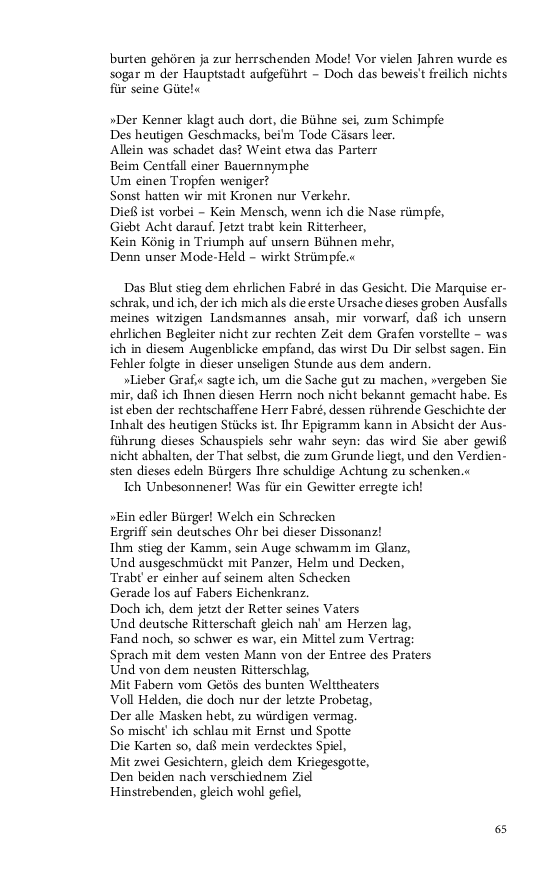 burten gehören ja zur herrschenden Mode! Vor vielen Jahren wurde es sogar m der Hauptstadt aufgeführt – Doch das beweis't freilich nichts für seine Güte!«

»Der Kenner klagt auch dort, die Bühne sei, zum Schimpfe
Des heutigen Geschmacks, bei'm Tode Cäsars leer.
Allein was schadet das? Weint etwa das Parterr
Beim Centfall einer Bauernnymphe
Um einen Tropfen weniger?
Sonst hatten wir mit Kronen nur Verkehr.
Dieß ist vorbei – Kein Mensch, wenn ich die Nase rümpfe,
Giebt Acht darauf. Jetzt trabt kein Ritterheer,
Kein König in Triumph auf unsern Bühnen mehr,
Denn unser Mode-Held – wirkt Strümpfe.«

Das Blut stieg dem ehrlichen Fabré in das Gesicht. Die Marquise erschrak, und ich, der ich mich als die erste Ursache dieses groben Ausfalls meines witzigen Landsmannes ansah, mir vorwarf, daß ich unsern ehrlichen Begleiter nicht zur rechten Zeit dem Grafen vorstellte – was ich in diesem Augenblicke empfand, das wirst Du Dir selbst sagen. Ein Fehler folgte in dieser unseligen Stunde aus dem andern.
»Lieber Graf,« sagte ich, um die Sache gut zu machen, »vergeben Sie mir, daß ich Ihnen diesen Herrn noch nicht bekannt gemacht habe. Es ist eben der rechtschaffene Herr Fabré, dessen rührende Geschichte der Inhalt des heutigen Stücks ist. Ihr Epigramm kann in Absicht der Ausführung dieses Schauspiels sehr wahr seyn: das wird Sie aber gewiß nicht abhalten, der That selbst, die zum Grunde liegt, und den Verdiensten dieses edeln Bürgers Ihre schuldige Achtung zu schenken.«
Ich Unbesonnener! Was für ein Gewitter erregte ich!

»Ein edler Bürger! Welch ein Schrecken
Ergriff sein deutsches Ohr bei dieser Dissonanz!
Ihm stieg der Kamm, sein Auge schwamm im Glanz,
Und ausgeschmückt mit Panzer, Helm und Decken,
Trabt' er einher auf seinem alten Schecken
Gerade los auf Fabers Eichenkranz.
Doch ich, dem jetzt der Retter seines Vaters
Und deutsche Ritterschaft gleich nah' am Herzen lag,
Fand noch, so schwer es war, ein Mittel zum Vertrag:
Sprach mit dem vesten Mann von der Entree des Praters
Und von dem neusten Ritterschlag,
Mit Fabern vom Getös des bunten Welttheaters
Voll Helden, die doch nur der letzte Probetag,
Der alle Masken hebt, zu würdigen vermag.
So mischt' ich schlau mit Ernst und Spotte
Die Karten so, daß mein verdecktes Spiel,
Mit zwei Gesichtern, gleich dem Kriegesgotte,
Den beiden nach verschiednem Ziel
Hinstrebenden, gleich wohl gefiel,

65